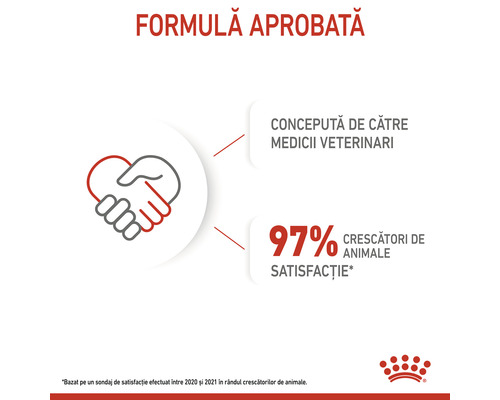 FORMULĂ APROBATĂ

CONCEPUTĂ DE CĂTRE MEDICII VETERINARI

97% CRESCĂTORI DE ANIMALE SATISFACȚIE*

*Bazat pe un sondaj de satisfacție efectuat între 2020 și 2021 în rândul crescătorilor de animale.